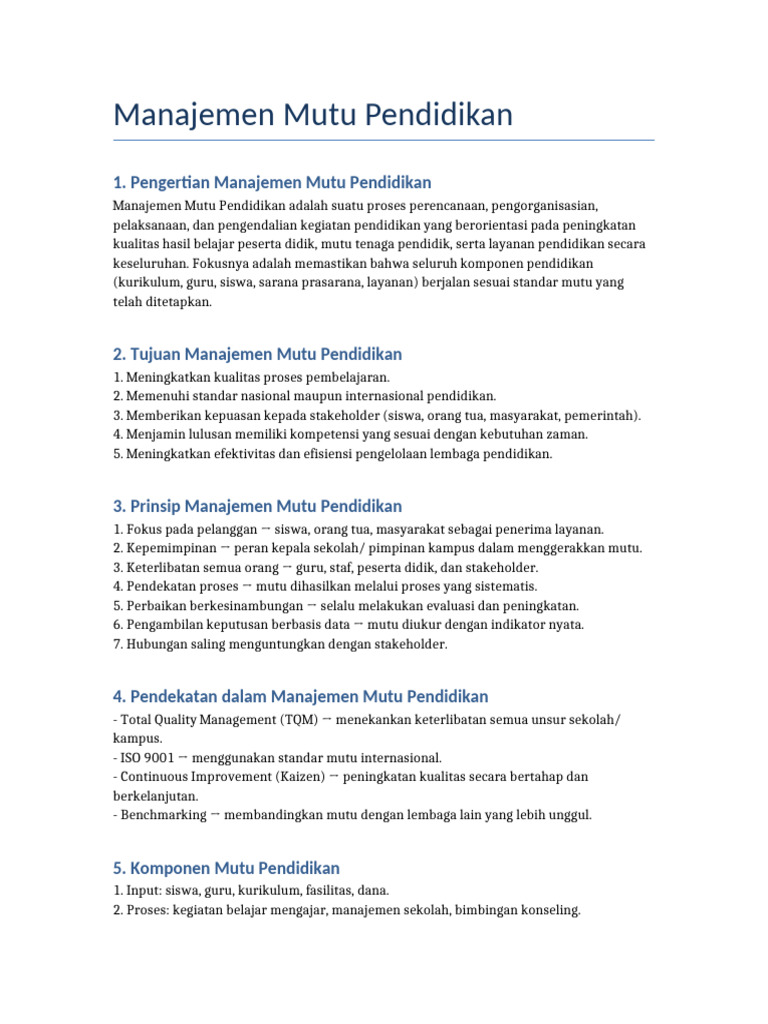 Manajemen Mutu Pendidikan

1. Pengertian Manajemen Mutu Pendidikan

Manajemen Mutu Pendidikan adalah suatu proses perencanaan, pengorganisasian, pelaksanaan, dan pengendalian kegiatan pendidikan yang berorientasi pada peningkatan kualitas hasil belajar peserta didik, mutu tenaga pendidik, serta layanan pendidikan secara keseluruhan. Fokusnya adalah memastikan bahwa seluruh komponen pendidikan (kurikulum, guru, siswa, sarana prasarana, layanan) berjalan sesuai standar mutu yang telah ditetapkan.

2. Tujuan Manajemen Mutu Pendidikan

1. Meningkatkan kualitas proses pembelajaran.
2. Memenuhi standar nasional maupun internasional pendidikan.
3. Memberikan kepuasan kepada stakeholder (siswa, orang tua, masyarakat, pemerintah).
4. Menjamin lulusan memiliki kompetensi yang sesuai dengan kebutuhan zaman.
5. Meningkatkan efektivitas dan efisiensi pengelolaan lembaga pendidikan.

3. Prinsip Manajemen Mutu Pendidikan

1. Fokus pada pelanggan → siswa, orang tua, masyarakat sebagai penerima layanan.
2. Kepemimpinan → peran kepala sekolah/ pimpinan kampus dalam menggerakkan mutu.
3. Keterlibatan semua orang → guru, staf, peserta didik, dan stakeholder.
4. Pendekatan proses → mutu dihasilkan melalui proses yang sistematis.
5. Perbaikan berkesinambungan → selalu melakukan evaluasi dan peningkatan.
6. Pengambilan keputusan berbasis data → mutu diukur dengan indikator nyata.
7. Hubungan saling menguntungkan dengan stakeholder.

4. Pendekatan dalam Manajemen Mutu Pendidikan

- Total Quality Management (TQM) → menekankan keterlibatan semua unsur sekolah/ kampus.
- ISO 9001 → menggunakan standar mutu internasional.
- Continuous Improvement (Kaizen) → peningkatan kualitas secara bertahap dan berkelanjutan.
- Benchmarking → membandingkan mutu dengan lembaga lain yang lebih unggul.

5. Komponen Mutu Pendidikan

1. Input: siswa, guru, kurikulum, fasilitas, dana.
2. Proses: kegiatan belajar mengajar, manajemen sekolah, bimbingan konseling.